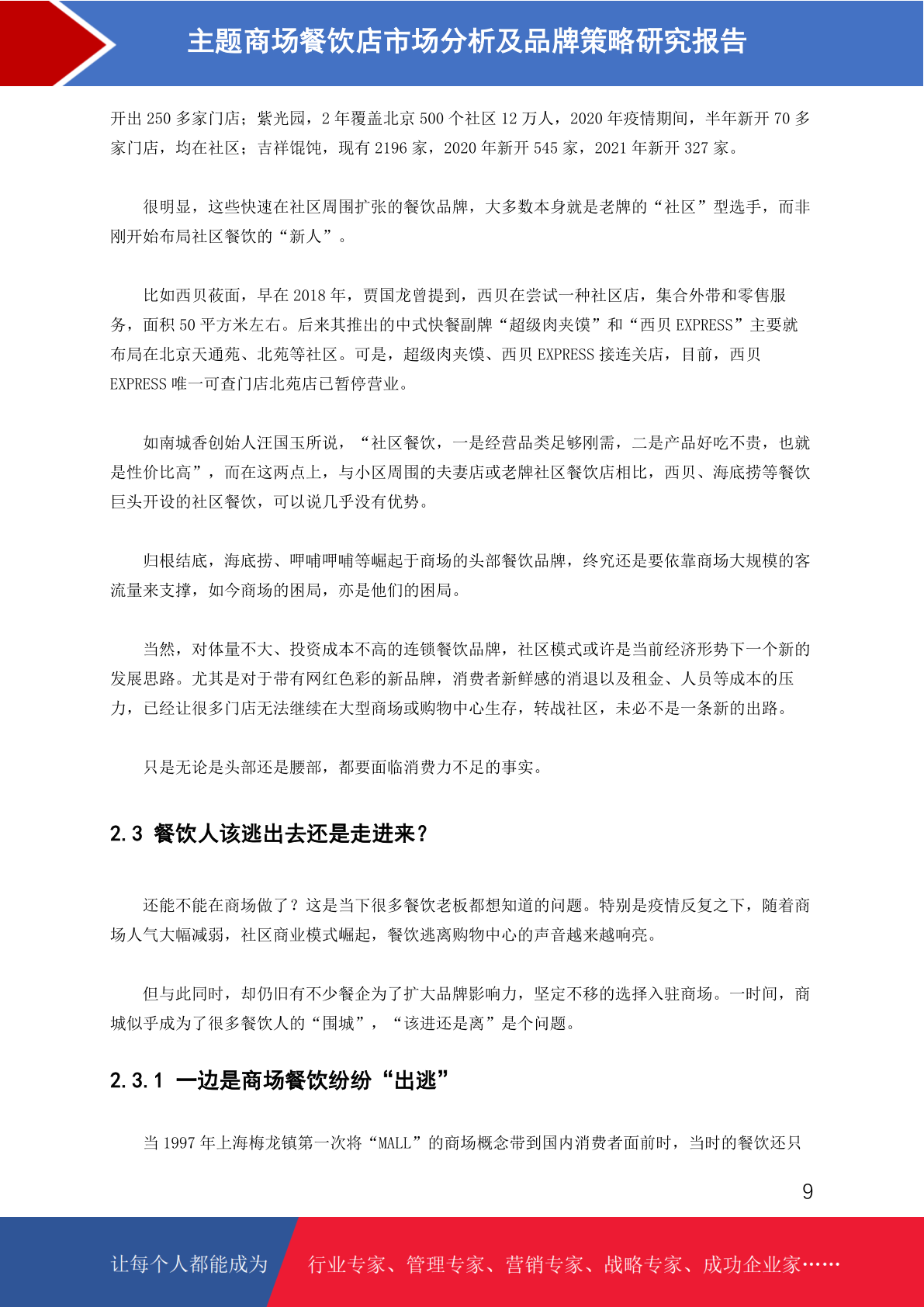 主题商场餐饮店市场分析及品牌策略研究报告

开出 250 多家门店；紫光园，2 年覆盖北京 500 个社区 12 万人，2020 年疫情期间，半年新开 70 多家门店，均在社区；吉祥馄饨，现有 2196 家，2020 年新开 545 家，2021 年新开 327 家。

很明显，这些快速在社区周围扩张的餐饮品牌，大多数本身就是老牌的“社区”型选手，而非刚开始布局社区餐饮的“新人”。

比如西贝莜面，早在 2018 年，贾国龙曾提到，西贝在尝试一种社区店，集合外带和零售服务，面积 50 平方米左右。后来其推出的中式快餐副牌“超级肉夹馍”和“西贝 EXPRESS”主要就布局在北京天通苑、北苑等社区。可是，超级肉夹馍、西贝 EXPRESS 接连关店，目前，西贝 EXPRESS 唯一可查门店北苑店已暂停营业。

如南城香创始人汪国玉所说，“社区餐饮，一是经营品类足够刚需，二是产品好吃不贵，也就是性价比高”，而在这两点上，与小区周围的夫妻店或老牌社区餐饮店相比，西贝、海底捞等餐饮巨头开设的社区餐饮，可以说几乎没有优势。

归根结底，海底捞、呷哺呷哺等崛起于商场的头部餐饮品牌，终究还是要依靠商场大规模的客流量来支撑，如今商场的困局，亦是他们的困局。

当然，对体量不大、投资成本不高的连锁餐饮品牌，社区模式或许是当前经济形势下一个新的发展思路。尤其是对于带有网红色彩的新品牌，消费者新鲜感的消退以及租金、人员等成本的压力，已经让很多门店无法继续在大型商场或购物中心生存，转战社区，未必不是一条新的出路。

只是无论是头部还是腰部，都要面临消费力不足的事实。

2.3 餐饮人该逃出去还是走进来？

还能不能在商场做了？这是当下很多餐饮老板都想知道的问题。特别是疫情反复之下，随着商场人气大幅减弱，社区商业模式崛起，餐饮逃离购物中心的声音越来越响亮。

但与此同时，却仍旧有不少餐企为了扩大品牌影响力，坚定不移的选择入驻商场。一时间，商城似乎成为了很多餐饮人的“围城”，“该进还是离”是个问题。

2.3.1 一边是商场餐饮纷纷“出逃”

当 1997 年上海梅龙镇第一次将“MALL”的商场概念带到国内消费者面前时，当时的餐饮还只

9

让每个人都能成为 行业专家、管理专家、营销专家、战略专家、成功企业家……